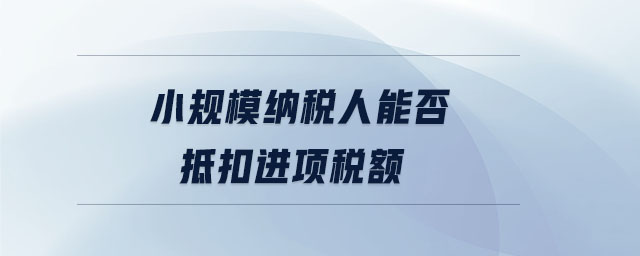 小规模纳税人能否
抵扣进项税额